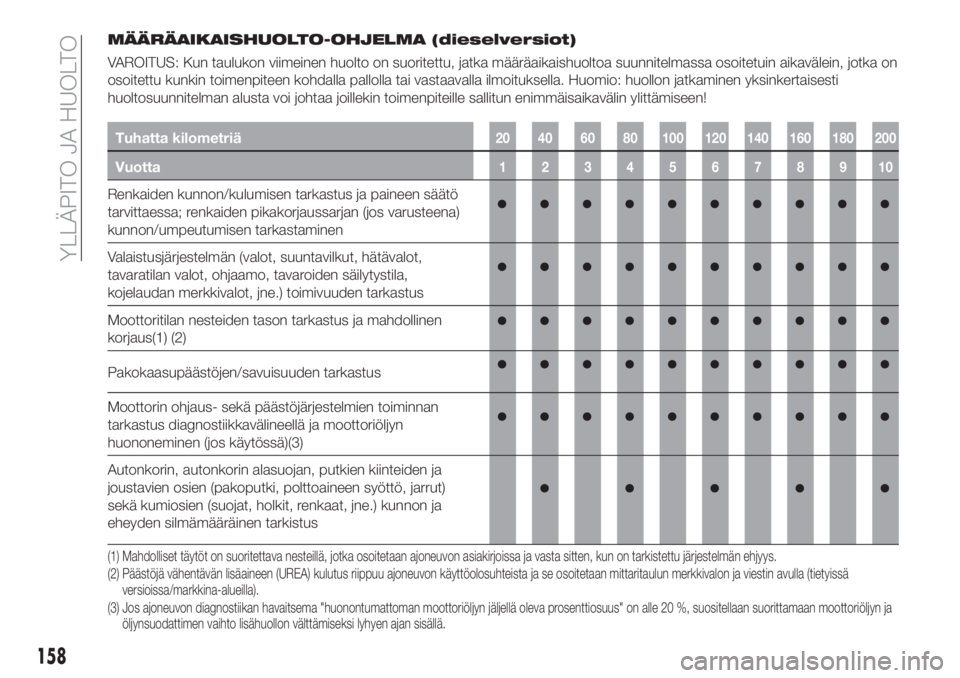 YLLÄPITO JA HUOLTO

MÄÄRÄAIKAISHUOLTO-OHJELMA (dieselversiot)

VAROITUS: Kun taulukon viimeinen huolto on suoritettu, jatka määräaikaishuoltoa suunnitelmassa osoitetuin aikavälein, jotka on osoitettu kunkin toimenpiteen kohdalla pallolla tai vastaavalla ilmoituksella. Huomio: huollon jatkaminen yksinkertaisesti huoltosuunnitelman alusta voi johtaa joillekin toimenpiteille sallitun enimmäisaikavälin ylittämiseen!

| Tuhatta kilometriä | 20 | 40 | 60 | 80 | 100 | 120 | 140 | 160 | 180 | 200 |
|---|---|---|---|---|---|---|---|---|---|---|
| Vuotta | 1 | 2 | 3 | 4 | 5 | 6 | 7 | 8 | 9 | 10 |
| Renkaiden kunnon/kulumisen tarkastus ja paineen säätö tarvittaessa; renkaiden pikakorjaussarjan (jos varusteena) kunnon/umpeutumisen tarkastaminen | ● | ● | ● | ● | ● | ● | ● | ● | ● | ● |
| Valaistusjärjestelmän (valot, suuntavilkut, hätävalot, tavaratilan valot, ohjaamo, tavaroiden säilytystila, kojelaudan merkkivalot, jne.) toimivuuden tarkastus | ● | ● | ● | ● | ● | ● | ● | ● | ● | ● |
| Moottoritilan nesteiden tason tarkastus ja mahdollinen korjaus(1) (2) | ● | ● | ● | ● | ● | ● | ● | ● | ● | ● |
| Pakokaasupäästöjen/savuisuuden tarkastus | ● | ● | ● | ● | ● | ● | ● | ● | ● | ● |
| Moottorin ohjaus- sekä päästöjärjestelmien toiminnan tarkastus diagnostiikkavälineellä ja moottoriöljyn huononeminen (jos käytössä)(3) | ● | ● | ● | ● | ● | ● | ● | ● | ● | ● |
| Autonkorin, autonkorin alasuojan, putkien kiinteiden ja joustavien osien (pakoputki, polttoaineen syöttö, jarrut) sekä kumiosien (suojat, holkit, renkaat, jne.) kunnon ja eheyden silmämääräinen tarkistus | | ● | | ● | | ● | | ● | | ● |

(1) Mahdolliset täytöt on suoritettava nesteillä, jotka osoitetaan ajoneuvon asiakirjoissa ja vasta sitten, kun on tarkistettu järjestelmän ehjyys.
(2) Päästöjä vähentävän lisäaineen (UREA) kulutus riippuu ajoneuvon käyttöolosuhteista ja se osoitetaan mittaritaulun merkkivalon ja viestin avulla (tietyissä versioissa/markkina-alueilla).
(3) Jos ajoneuvon diagnostiikan havaitsema "huonontumattoman moottoriöljyn jäljellä oleva prosenttiosuus" on alle 20 %, suositellaan suorittamaan moottoriöljyn ja öljynsuodattimen vaihto lisähuollon välttämiseksi lyhyen ajan sisällä.

158

carmanualsonline.info